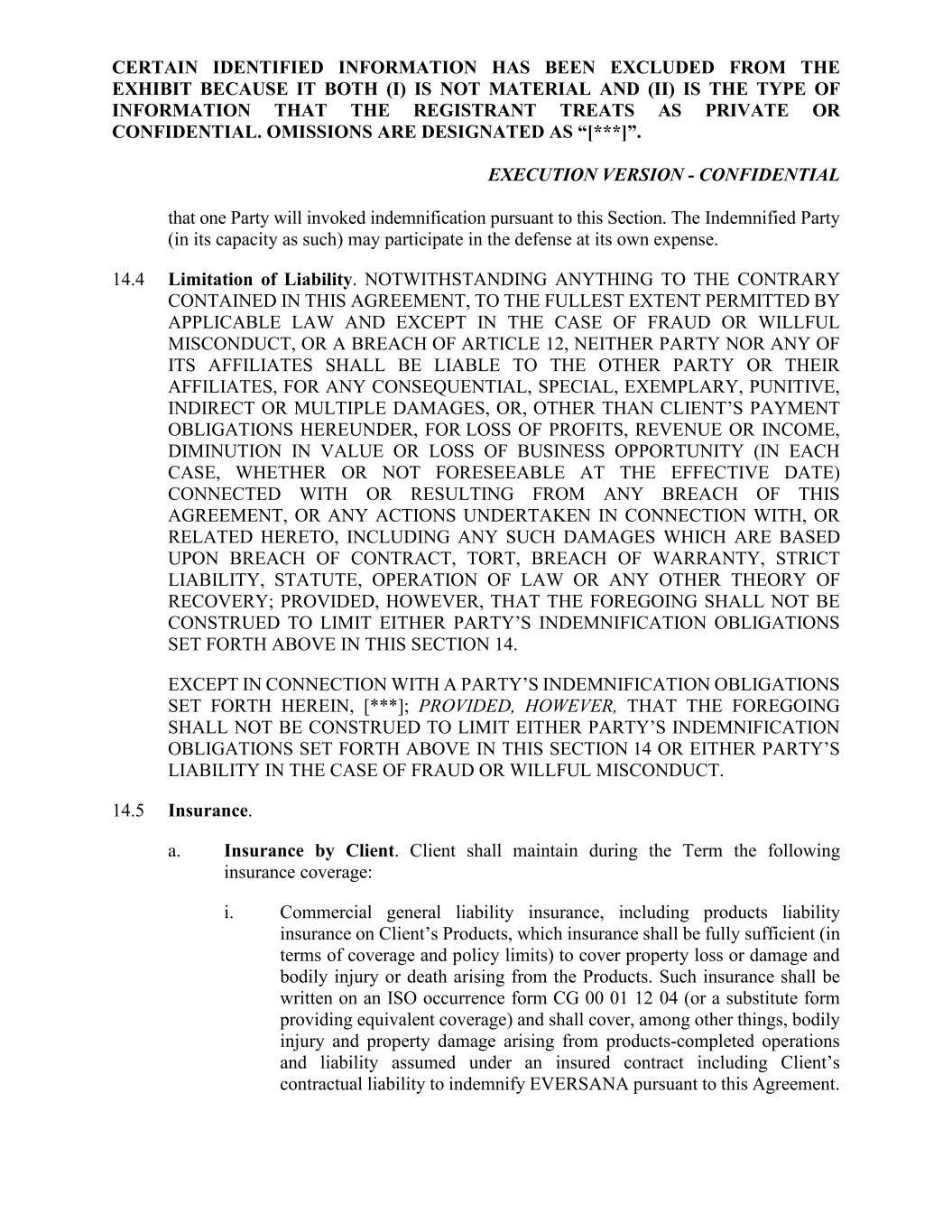 CERTAIN IDENTIFIED INFORMATION HAS BEEN EXCLUDED FROM THE EXHIBIT BECAUSE IT BOTH (I) IS NOT MATERIAL AND (II) IS THE TYPE OF INFORMATION THAT THE REGISTRANT TREATS AS PRIVATE OR CONFIDENTIAL. OMISSIONS ARE DESIGNATED AS “[***]”.

EXECUTION VERSION - CONFIDENTIAL

that one Party will invoked indemnification pursuant to this Section. The Indemnified Party (in its capacity as such) may participate in the defense at its own expense.

14.4 Limitation of Liability. NOTWITHSTANDING ANYTHING TO THE CONTRARY CONTAINED IN THIS AGREEMENT, TO THE FULLEST EXTENT PERMITTED BY APPLICABLE LAW AND EXCEPT IN THE CASE OF FRAUD OR WILLFUL MISCONDUCT, OR A BREACH OF ARTICLE 12, NEITHER PARTY NOR ANY OF ITS AFFILIATES SHALL BE LIABLE TO THE OTHER PARTY OR THEIR AFFILIATES, FOR ANY CONSEQUENTIAL, SPECIAL, EXEMPLARY, PUNITIVE, INDIRECT OR MULTIPLE DAMAGES, OR, OTHER THAN CLIENT’S PAYMENT OBLIGATIONS HEREUNDER, FOR LOSS OF PROFITS, REVENUE OR INCOME, DIMINUTION IN VALUE OR LOSS OF BUSINESS OPPORTUNITY (IN EACH CASE, WHETHER OR NOT FORESEEABLE AT THE EFFECTIVE DATE) CONNECTED WITH OR RESULTING FROM ANY BREACH OF THIS AGREEMENT, OR ANY ACTIONS UNDERTAKEN IN CONNECTION WITH, OR RELATED HERETO, INCLUDING ANY SUCH DAMAGES WHICH ARE BASED UPON BREACH OF CONTRACT, TORT, BREACH OF WARRANTY, STRICT LIABILITY, STATUTE, OPERATION OF LAW OR ANY OTHER THEORY OF RECOVERY; PROVIDED, HOWEVER, THAT THE FOREGOING SHALL NOT BE CONSTRUED TO LIMIT EITHER PARTY’S INDEMNIFICATION OBLIGATIONS SET FORTH ABOVE IN THIS SECTION 14.

EXCEPT IN CONNECTION WITH A PARTY’S INDEMNIFICATION OBLIGATIONS SET FORTH HEREIN, [***]; PROVIDED, HOWEVER, THAT THE FOREGOING SHALL NOT BE CONSTRUED TO LIMIT EITHER PARTY’S INDEMNIFICATION OBLIGATIONS SET FORTH ABOVE IN THIS SECTION 14 OR EITHER PARTY’S LIABILITY IN THE CASE OF FRAUD OR WILLFUL MISCONDUCT.

14.5 Insurance.

a. Insurance by Client. Client shall maintain during the Term the following insurance coverage:

i. Commercial general liability insurance, including products liability insurance on Client’s Products, which insurance shall be fully sufficient (in terms of coverage and policy limits) to cover property loss or damage and bodily injury or death arising from the Products. Such insurance shall be written on an ISO occurrence form CG 00 01 12 04 (or a substitute form providing equivalent coverage) and shall cover, among other things, bodily injury and property damage arising from products-completed operations and liability assumed under an insured contract including Client’s contractual liability to indemnify EVERSANA pursuant to this Agreement.